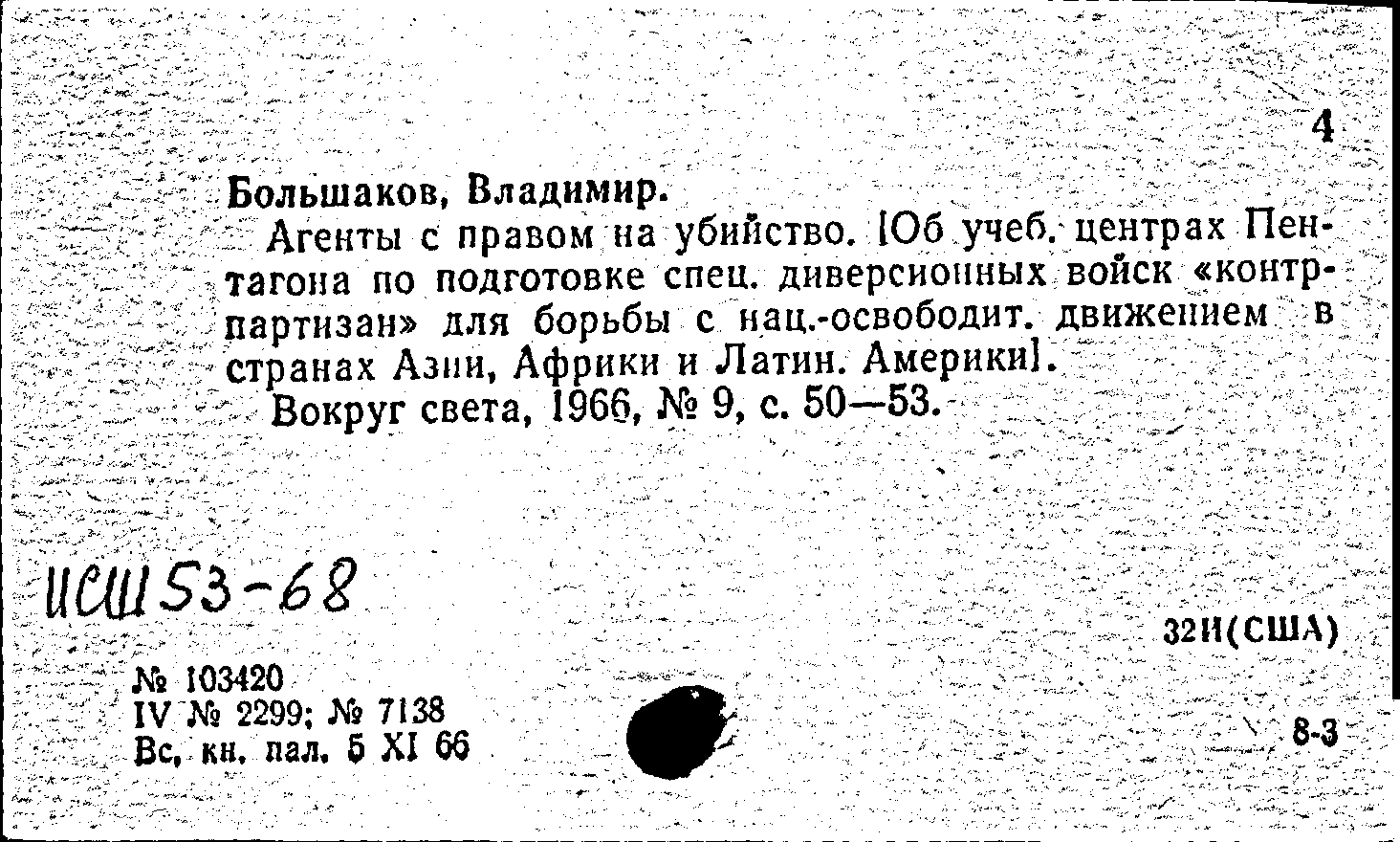 4

Большаков, Владимир.

Агенты с правом на убийство. [Об учеб. центрах Пентагона по подготовке спец. диверсионных войск «контрпартизан» для борьбы с нац.-освободит. движением в странах Азии, Африки и Латин. Америки].

Вокруг света, 1966, № 9, с. 50—53.

ИСШ 53-68

32И(США)

№ 103420
IV № 2299; № 7138
Вс. кн. пал. 5 XI 66

8-3